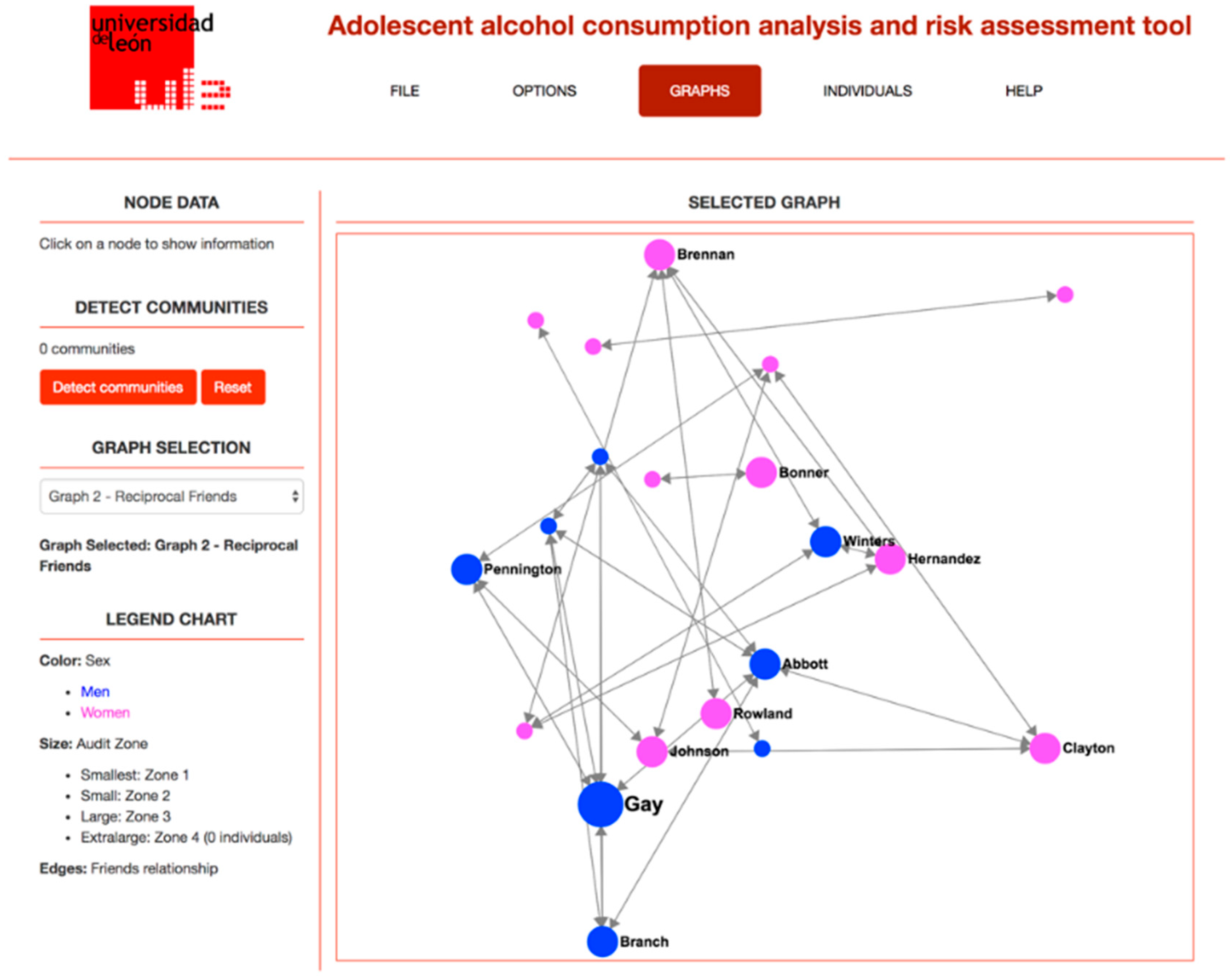 universidad de león

Adolescent alcohol consumption analysis and risk assessment tool

FILE OPTIONS GRAPHS INDIVIDUALS HELP

NODE DATA

Click on a node to show information

DETECT COMMUNITIES

0 communities

Detect communities Reset

GRAPH SELECTION

Graph 2 - Reciprocal Friends

Graph Selected: Graph 2 - Reciprocal Friends

LEGEND CHART

Color: Sex

- Men
- Women

Size: Audit Zone

- Smallest: Zone 1
- Small: Zone 2
- Large: Zone 3
- Extralarge: Zone 4 (0 individuals)

Edges: Friends relationship

SELECTED GRAPH

Brennan
Bonner
Winters
Hernandez
Pennington
Abbott
Rowland
Johnson
Clayton
Gay
Branch